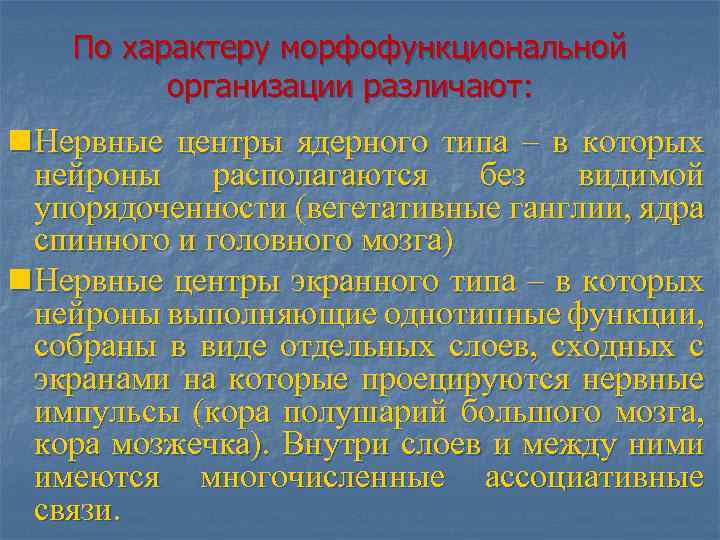 По характеру морфофункциональной организации различают:

Нервные центры ядерного типа – в которых нейроны располагаются без видимой упорядоченности (вегетативные ганглии, ядра спинного и головного мозга)

Нервные центры экранного типа – в которых нейроны выполняющие однотипные функции, собраны в виде отдельных слоев, сходных с экранами на которые проецируются нервные импульсы (кора полушарий большого мозга, кора мозжечка). Внутри слоев и между ними имеются многочисленные ассоциативные связи.